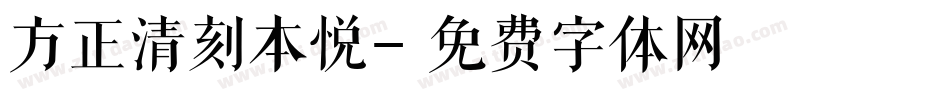 方正清刻本悦- 免费字体网